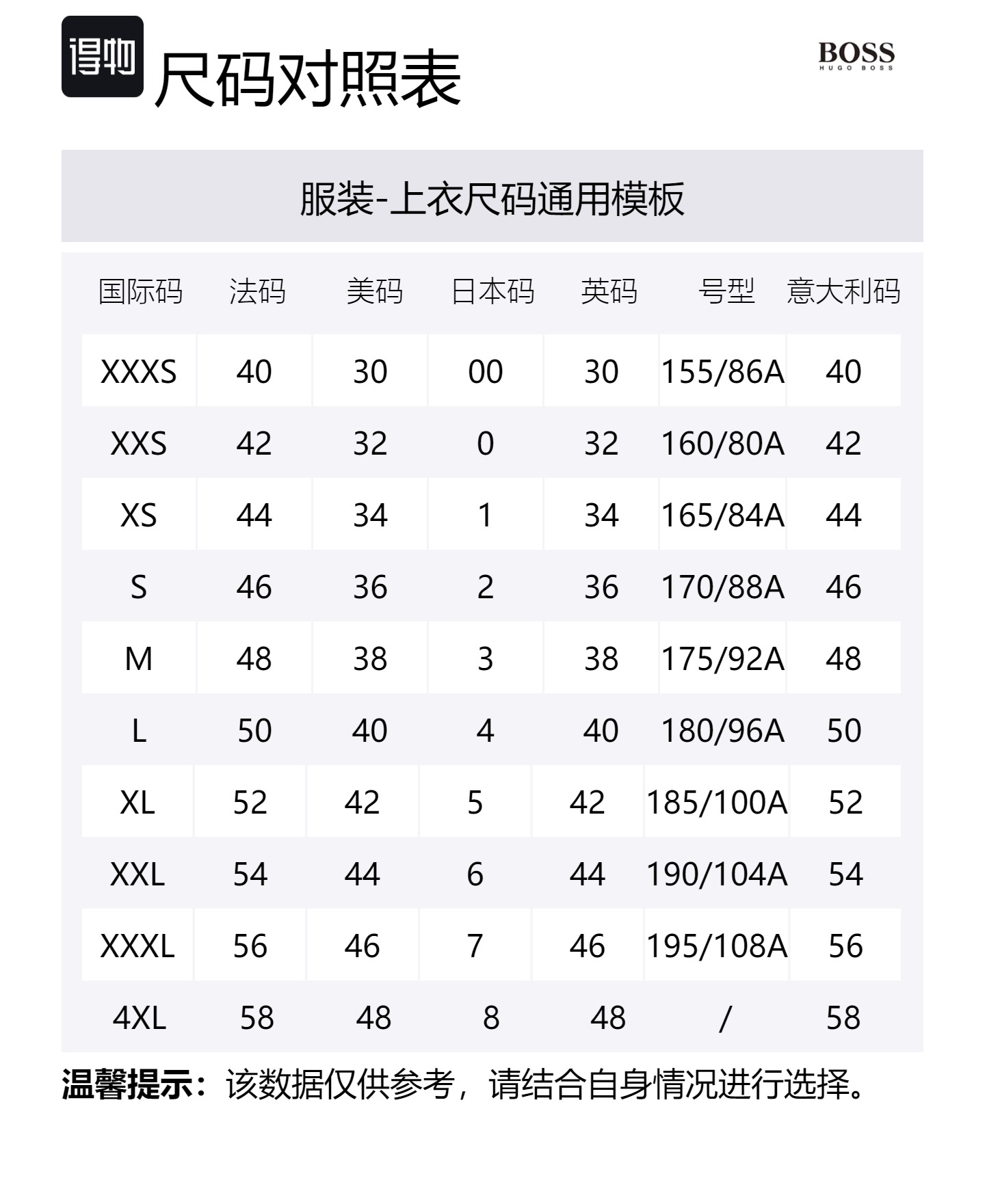 得物

尺码对照表

BOSS
HUGO BOSS

服装-上衣尺码通用模板

| 国际码 | 法码 | 美码 | 日本码 | 英码 | 号型 | 意大利码 |
|---|---|---|---|---|---|---|
| XXXS | 40 | 30 | 00 | 30 | 155/86A | 40 |
| XXS | 42 | 32 | 0 | 32 | 160/80A | 42 |
| XS | 44 | 34 | 1 | 34 | 165/84A | 44 |
| S | 46 | 36 | 2 | 36 | 170/88A | 46 |
| M | 48 | 38 | 3 | 38 | 175/92A | 48 |
| L | 50 | 40 | 4 | 40 | 180/96A | 50 |
| XL | 52 | 42 | 5 | 42 | 185/100A | 52 |
| XXL | 54 | 44 | 6 | 44 | 190/104A | 54 |
| XXXL | 56 | 46 | 7 | 46 | 195/108A | 56 |
| 4XL | 58 | 48 | 8 | 48 | / | 58 |

温馨提示：该数据仅供参考，请结合自身情况进行选择。